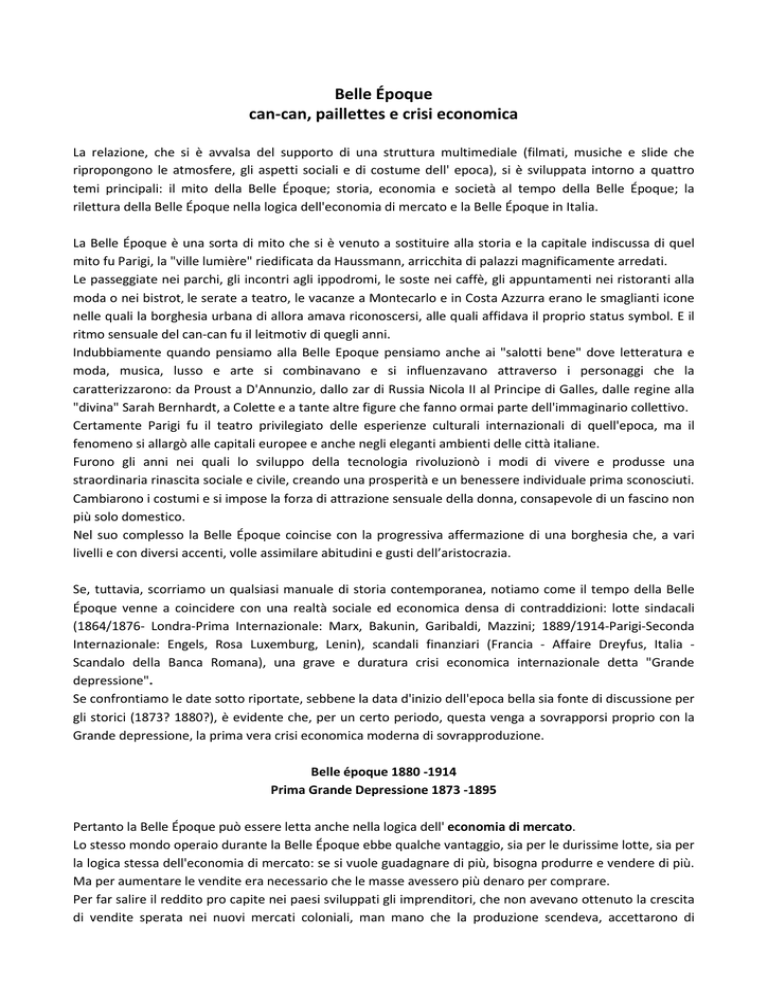 Belle Époque
can-can, paillettes e crisi economica

La relazione, che si è avvalsa del supporto di una struttura multimediale (filmati, musiche e slide che ripropongono le atmosfere, gli aspetti sociali e di costume dell' epoca), si è sviluppata intorno a quattro temi principali: il mito della Belle Époque; storia, economia e società al tempo della Belle Époque; la rilettura della Belle Époque nella logica dell'economia di mercato e la Belle Époque in Italia.

La Belle Époque è una sorta di mito che si è venuto a sostituire alla storia e la capitale indiscussa di quel mito fu Parigi, la "ville lumière" riedificata da Haussmann, arricchita di palazzi magnificamente arredati.
Le passeggiate nei parchi, gli incontri agli ippodromi, le soste nei caffè, gli appuntamenti nei ristoranti alla moda o nei bistrot, le serate a teatro, le vacanze a Montecarlo e in Costa Azzurra erano le smaglianti icone nelle quali la borghesia urbana di allora amava riconoscersi, alle quali affidava il proprio status symbol. E il ritmo sensuale del can-can fu il leitmotiv di quegli anni.
Indubbiamente quando pensiamo alla Belle Epoque pensiamo anche ai "salotti bene" dove letteratura e moda, musica, lusso e arte si combinavano e si influenzavano attraverso i personaggi che la caratterizzarono: da Proust a D'Annunzio, dallo zar di Russia Nicola II al Principe di Galles, dalle regine alla "divina" Sarah Bernhardt, a Colette e a tante altre figure che fanno ormai parte dell'immaginario collettivo.
Certamente Parigi fu il teatro privilegiato delle esperienze culturali internazionali di quell'epoca, ma il fenomeno si allargò alle capitali europee e anche negli eleganti ambienti delle città italiane.
Furono gli anni nei quali lo sviluppo della tecnologia rivoluzionò i modi di vivere e produsse una straordinaria rinascita sociale e civile, creando una prosperità e un benessere individuale prima sconosciuti. Cambiarono i costumi e si impose la forza di attrazione sensuale della donna, consapevole di un fascino non più solo domestico.
Nel suo complesso la Belle Époque coincise con la progressiva affermazione di una borghesia che, a vari livelli e con diversi accenti, volle assimilare abitudini e gusti dell'aristocrazia.

Se, tuttavia, scorriamo un qualsiasi manuale di storia contemporanea, notiamo come il tempo della Belle Époque venne a coincidere con una realtà sociale ed economica densa di contraddizioni: lotte sindacali (1864/1876- Londra-Prima Internazionale: Marx, Bakunin, Garibaldi, Mazzini; 1889/1914-Parigi-Seconda Internazionale: Engels, Rosa Luxemburg, Lenin), scandali finanziari (Francia - Affaire Dreyfus, Italia - Scandalo della Banca Romana), una grave e duratura crisi economica internazionale detta "Grande depressione".
Se confrontiamo le date sotto riportate, sebbene la data d'inizio dell'epoca bella sia fonte di discussione per gli storici (1873? 1880?), è evidente che, per un certo periodo, questa venga a sovrapporsi proprio con la Grande depressione, la prima vera crisi economica moderna di sovrapproduzione.

Belle époque 1880 -1914
Prima Grande Depressione 1873 -1895

Pertanto la Belle Époque può essere letta anche nella logica dell' economia di mercato.
Lo stesso mondo operaio durante la Belle Époque ebbe qualche vantaggio, sia per le durissime lotte, sia per la logica stessa dell'economia di mercato: se si vuole guadagnare di più, bisogna produrre e vendere di più. Ma per aumentare le vendite era necessario che le masse avessero più denaro per comprare.
Per far salire il reddito pro capite nei paesi sviluppati gli imprenditori, che non avevano ottenuto la crescita di vendite sperata nei nuovi mercati coloniali, man mano che la produzione scendeva, accettarono di